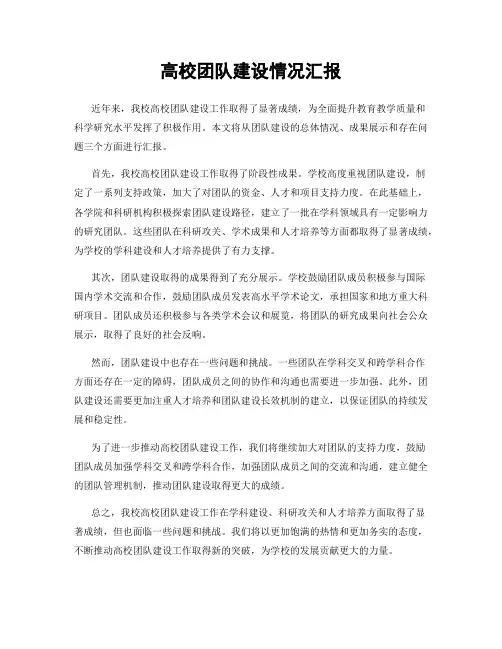 高校团队建设情况汇报

近年来，我校高校团队建设工作取得了显著成绩，为全面提升教育教学质量和科学研究水平发挥了积极作用。本文将从团队建设的总体情况、成果展示和存在问题三个方面进行汇报。

首先，我校高校团队建设工作取得了阶段性成果。学校高度重视团队建设，制定了一系列支持政策，加大了对团队的资金、人才和项目支持力度。在此基础上，各学院和科研机构积极探索团队建设路径，建立了一批在学科领域具有一定影响力的研究团队。这些团队在科研攻关、学术成果和人才培养等方面都取得了显著成绩，为学校的学科建设和人才培养提供了有力支撑。

其次，团队建设取得的成果得到了充分展示。学校鼓励团队成员积极参与国际国内学术交流和合作，鼓励团队成员发表高水平学术论文，承担国家和地方重大科研项目。团队成员还积极参与各类学术会议和展览，将团队的研究成果向社会公众展示，取得了良好的社会反响。

然而，团队建设中也存在一些问题和挑战。一些团队在学科交叉和跨学科合作方面还存在一定的障碍，团队成员之间的协作和沟通也需要进一步加强。此外，团队建设还需要更加注重人才培养和团队建设长效机制的建立，以保证团队的持续发展和稳定性。

为了进一步推动高校团队建设工作，我们将继续加大对团队的支持力度，鼓励团队成员加强学科交叉和跨学科合作，加强团队成员之间的交流和沟通，建立健全的团队管理机制，推动团队建设取得更大的成绩。

总之，我校高校团队建设工作在学科建设、科研攻关和人才培养方面取得了显著成绩，但也面临一些问题和挑战。我们将以更加饱满的热情和更加务实的态度，不断推动高校团队建设工作取得新的突破，为学校的发展贡献更大的力量。